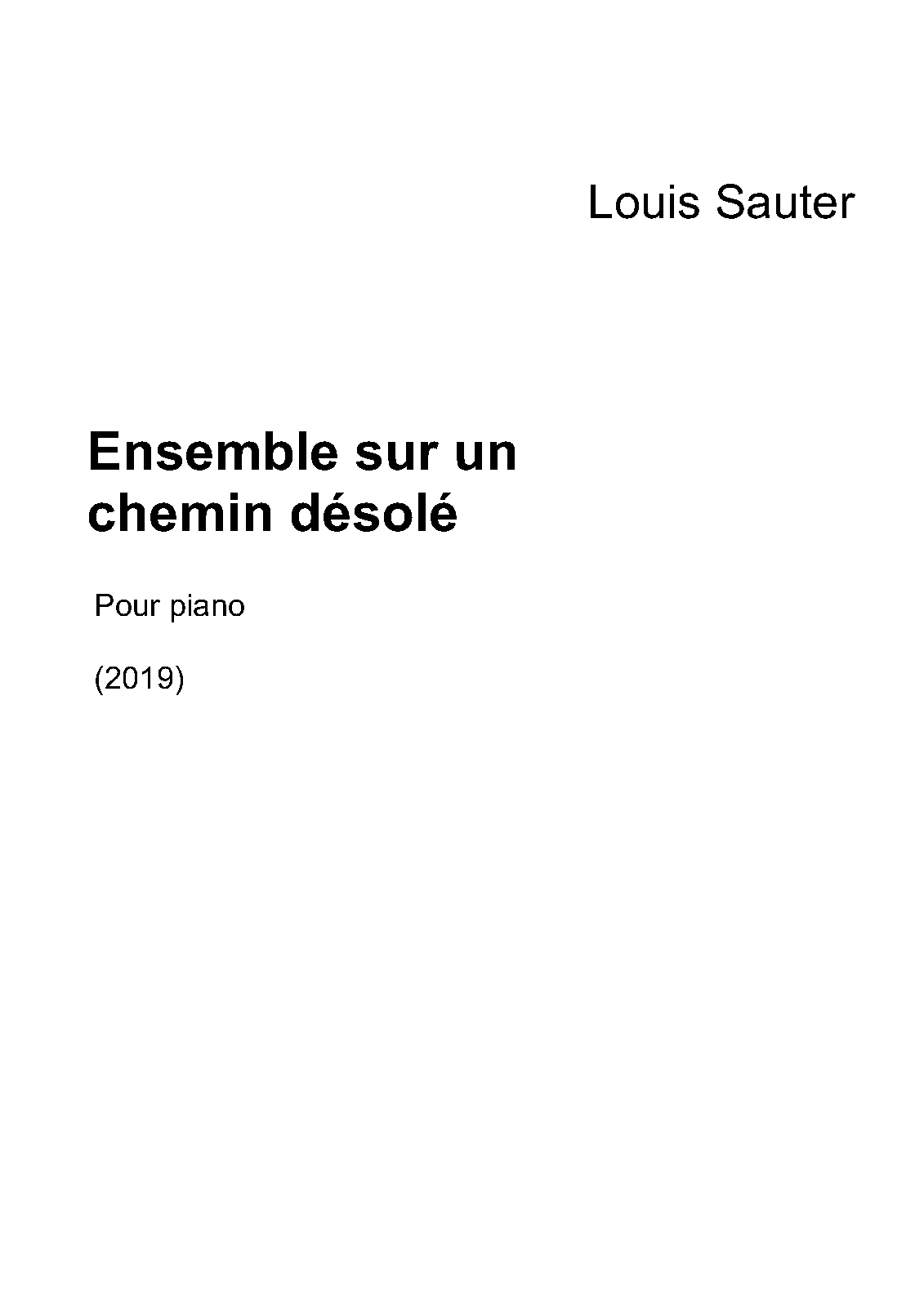 Louis Sauter

Ensemble sur un chemin désolé

Pour piano

(2019)